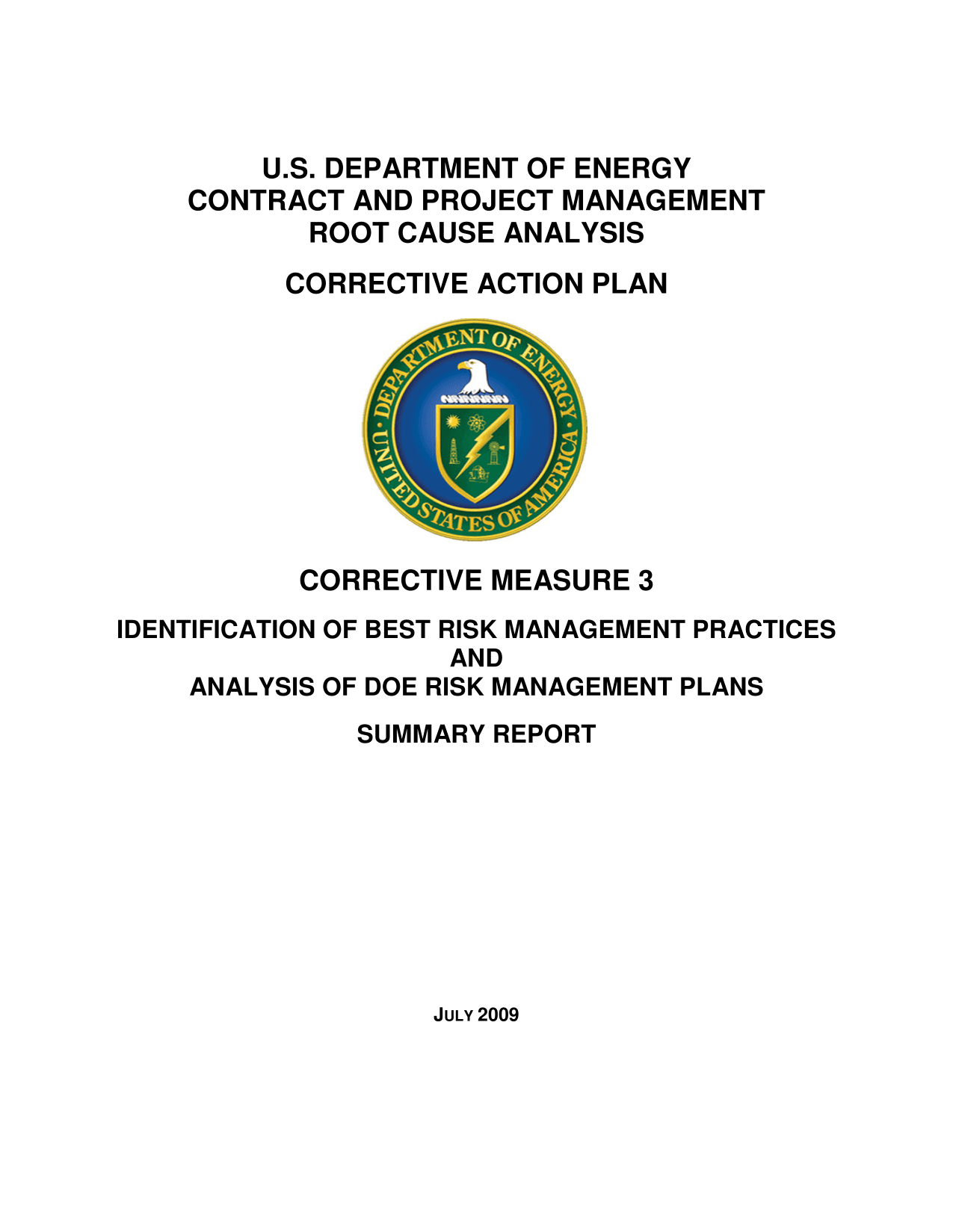 U.S. DEPARTMENT OF ENERGY
CONTRACT AND PROJECT MANAGEMENT
ROOT CAUSE ANALYSIS

CORRECTIVE ACTION PLAN

DEPARTMENT OF ENERGY
UNITED STATES OF AMERICA

CORRECTIVE MEASURE 3

IDENTIFICATION OF BEST RISK MANAGEMENT PRACTICES
AND
ANALYSIS OF DOE RISK MANAGEMENT PLANS

SUMMARY REPORT

JULY 2009